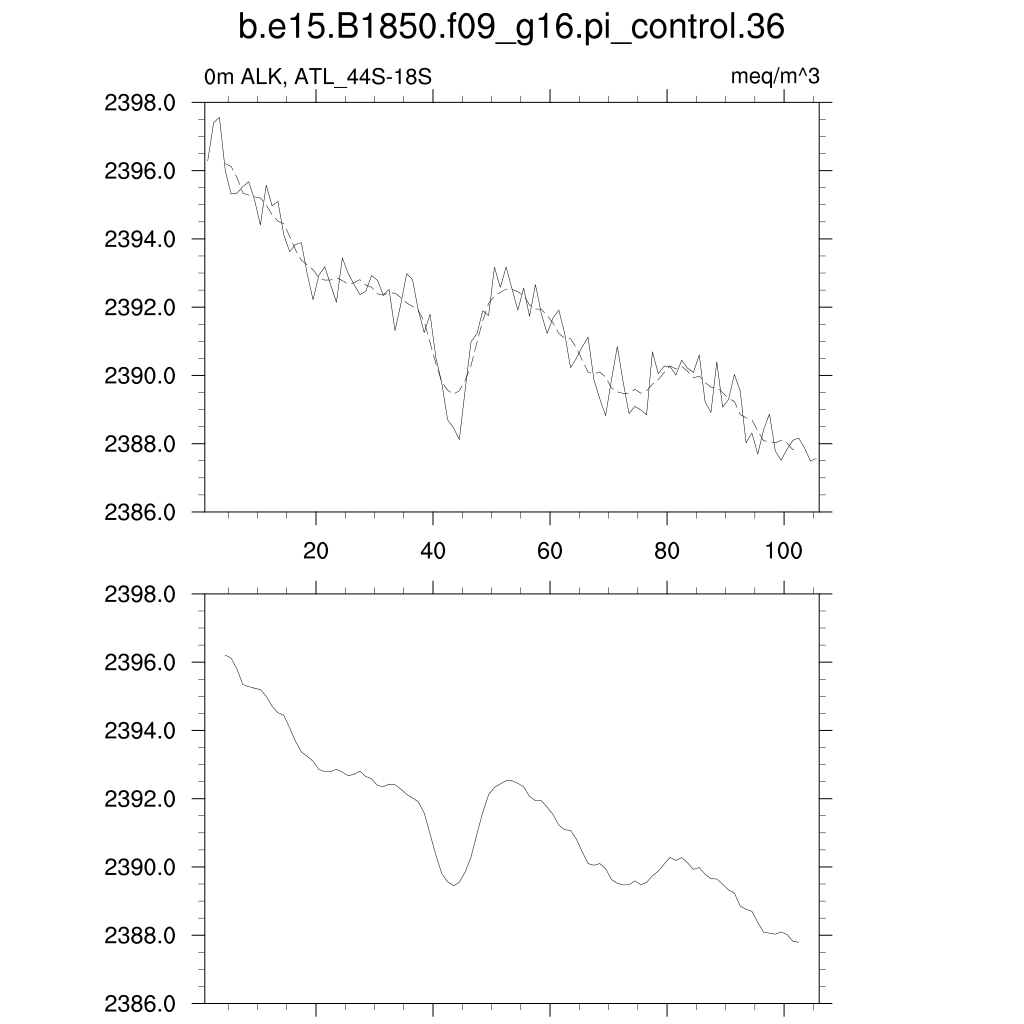 b.e15.B1850.f09_g16.pi_control.36

0m ALK, ATL_44S-18S

meq/m^3

2398.0
2396.0
2394.0
2392.0
2390.0
2388.0
2386.0

20
40
60
80
100

2398.0
2396.0
2394.0
2392.0
2390.0
2388.0
2386.0